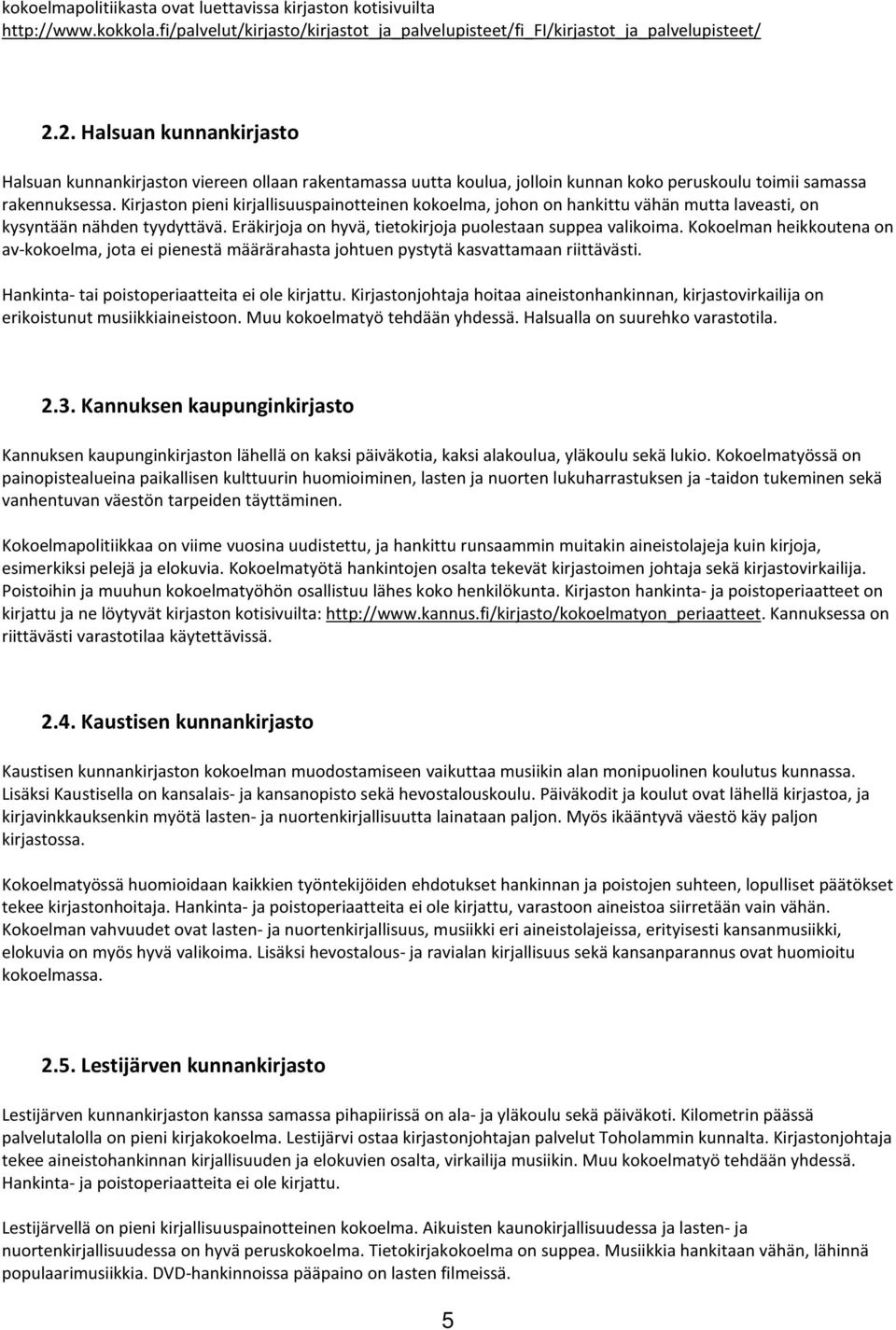 kokoelmapolitiikasta ovat luettavissa kirjaston kotisivuilta http://www.kokkola.fi/palvelut/kirjasto/kirjastot_ja_palvelupisteet/fi_FI/kirjastot_ja_palvelupisteet/

2.2. Halsuan kunnankirjasto

Halsuan kunnankirjaston viereen ollaan rakentamassa uutta koulua, jolloin kunnan koko peruskoulu toimii samassa rakennuksessa. Kirjaston pieni kirjallisuuspainotteinen kokoelma, johon on hankittu vähän mutta laveasti, on kysyntään nähden tyydyttävä. Eräkirjoja on hyvä, tietokirjoja puolestaan suppea valikoima. Kokoelman heikkoutena on av-kokoelma, jota ei pienestä määrärahasta johtuen pystytä kasvattamaan riittävästi.

Hankinta- tai poistoperiaatteita ei ole kirjattu. Kirjastonjohtaja hoitaa aineistonhankinnan, kirjastovirkailija on erikoistunut musiikkiaineistoon. Muu kokoelmatyö tehdään yhdessä. Halsualla on suurehko varastotila.

2.3. Kannuksen kaupunginkirjasto

Kannuksen kaupunginkirjaston lähellä on kaksi päiväkotia, kaksi alakoulua, yläkoulu sekä lukio. Kokoelmatyössä on painopistealueina paikallisen kulttuurin huomioiminen, lasten ja nuorten lukuharrastuksen ja -taidon tukeminen sekä vanhentuvan väestön tarpeiden täyttäminen.

Kokoelmapolitiikkaa on viime vuosina uudistettu, ja hankittu runsaammin muitakin aineistolajeja kuin kirjoja, esimerkiksi pelejä ja elokuvia. Kokoelmatyötä hankintojen osalta tekevät kirjastoimen johtaja sekä kirjastovirkailija. Poistoihin ja muuhun kokoelmatyöhön osallistuu lähes koko henkilökunta. Kirjaston hankinta- ja poistoperiaatteet on kirjattu ja ne löytyvät kirjaston kotisivuilta: http://www.kannus.fi/kirjasto/kokoelmatyon_periaatteet. Kannuksessa on riittävästi varastotilaa käytettävissä.

2.4. Kaustisen kunnankirjasto

Kaustisen kunnankirjaston kokoelman muodostamiseen vaikuttaa musiikin alan monipuolinen koulutus kunnassa. Lisäksi Kaustisella on kansalais- ja kansanopisto sekä hevostalouskoulu. Päiväkodit ja koulut ovat lähellä kirjastoa, ja kirjavinkkauksenkin myötä lasten- ja nuortenkirjallisuutta lainataan paljon. Myös ikääntyvä väestö käy paljon kirjastossa.

Kokoelmatyössä huomioidaan kaikkien työntekijöiden ehdotukset hankinnan ja poistojen suhteen, lopulliset päätökset tekee kirjastonhoitaja. Hankinta- ja poistoperiaatteita ei ole kirjattu, varastoon aineistoa siirretään vain vähän. Kokoelman vahvuudet ovat lasten- ja nuortenkirjallisuus, musiikki eri aineistolajeissa, erityisesti kansanmusiikki, elokuvia on myös hyvä valikoima. Lisäksi hevostalous- ja ravialan kirjallisuus sekä kansanparannus ovat huomioitu kokoelmassa.

2.5. Lestijärven kunnankirjasto

Lestijärven kunnankirjaston kanssa samassa pihapiirissä on ala- ja yläkoulu sekä päiväkoti. Kilometrin päässä palvelutalolla on pieni kirjakokoelma. Lestijärvi ostaa kirjastonjohtajan palvelut Toholammin kunnalta. Kirjastonjohtaja tekee aineistohankinnan kirjallisuuden ja elokuvien osalta, virkailija musiikin. Muu kokoelmatyö tehdään yhdessä. Hankinta- ja poistoperiaatteita ei ole kirjattu.

Lestijärvellä on pieni kirjallisuuspainotteinen kokoelma. Aikuisten kaunokirjallisuudessa ja lasten- ja nuortenkirjallisuudessa on hyvä peruskokoelma. Tietokirjakokoelma on suppea. Musiikkia hankitaan vähän, lähinnä populaarimusiikkia. DVD-hankinnoissa pääpaino on lasten filmeissä.

5